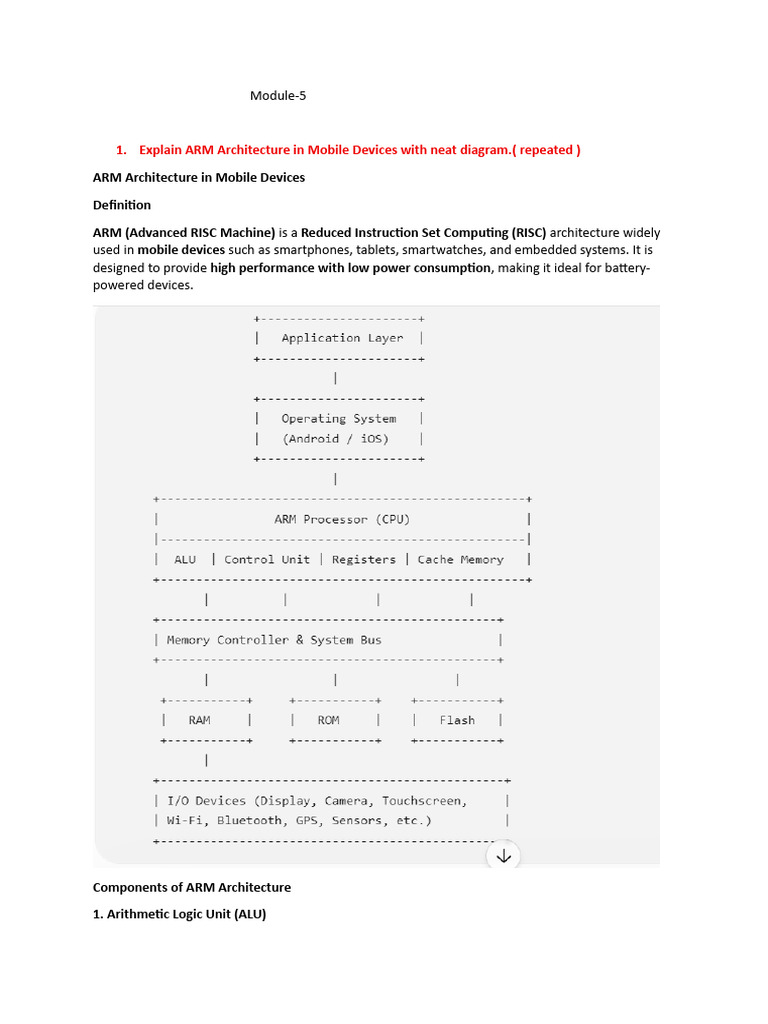 Module-5

1. Explain ARM Architecture in Mobile Devices with neat diagram.( repeated )

ARM Architecture in Mobile Devices

Definition

ARM (Advanced RISC Machine) is a Reduced Instruction Set Computing (RISC) architecture widely used in mobile devices such as smartphones, tablets, smartwatches, and embedded systems. It is designed to provide high performance with low power consumption, making it ideal for battery-powered devices.

Application Layer

Operating System
(Android / iOS)

ARM Processor (CPU)

ALU | Control Unit | Registers | Cache Memory

Memory Controller & System Bus

RAM

ROM

Flash

I/O Devices (Display, Camera, Touchscreen,
Wi-Fi, Bluetooth, GPS, Sensors, etc.)

Components of ARM Architecture

1. Arithmetic Logic Unit (ALU)